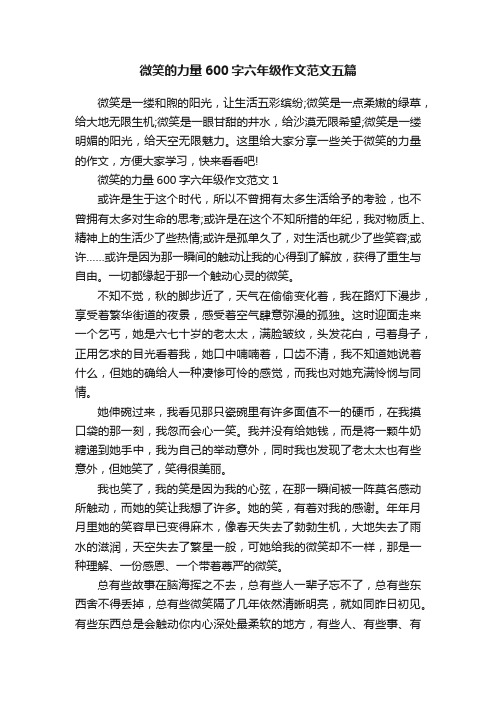 微笑的力量600字六年级作文范文五篇

微笑是一缕和煦的阳光，让生活五彩缤纷;微笑是一点柔嫩的绿草，给大地无限生机;微笑是一眼甘甜的井水，给沙漠无限希望;微笑是一缕明媚的阳光，给天空无限魅力。这里给大家分享一些关于微笑的力量的作文，方便大家学习，快来看看吧!

微笑的力量600字六年级作文范文1

或许是生于这个时代，所以不曾拥有太多生活给予的考验，也不曾拥有太多对生命的思考;或许是在这个不知所措的年纪，我对物质上、精神上的生活少了些热情;或许是孤单久了，对生活也就少了些笑容;或许……或许是因为那一瞬间的触动让我的心得到了解放，获得了重生与自由。一切都缘起于那一个触动心灵的微笑。

不知不觉，秋的脚步近了，天气在偷偷变化着，我在路灯下漫步，享受着繁华街道的夜景，感受着空气肆意弥漫的孤独。这时迎面走来一个乞丐，她是六七十岁的老太太，满脸皱纹，头发花白，弓着身子，正用乞求的目光看着我，她口中喃喃着，口齿不清，我不知道她说着什么，但她的确给人一种凄惨可怜的感觉，而我也对她充满怜悯与同情。

她伸碗过来，我看见那只瓷碗里有许多面值不一的硬币，在我摸口袋的那一刻，我忽而会心一笑。我并没有给她钱，而是将一颗牛奶糖递到她手中，我为自己的举动意外，同时我也发现了老太太也有些意外，但她笑了，笑得很美丽。

我也笑了，我的笑是因为我的心弦，在那一瞬间被一阵莫名感动所触动，而她的笑让我想了许多。她的笑，有着对我的感谢。年年月月里她的笑容早已变得麻木，像春天失去了勃勃生机，大地失去了雨水的滋润，天空失去了繁星一般，可她给我的微笑却不一样，那是一种理解、一份感恩、一个带着尊严的微笑。

总有些故事在脑海挥之不去，总有些人一辈子忘不了，总有些东西舍不得丢掉，总有些微笑隔了几年依然清晰明亮，就如同昨日初见。有些东西总是会触动你内心深处最柔软的地方，有些人、有些事、有